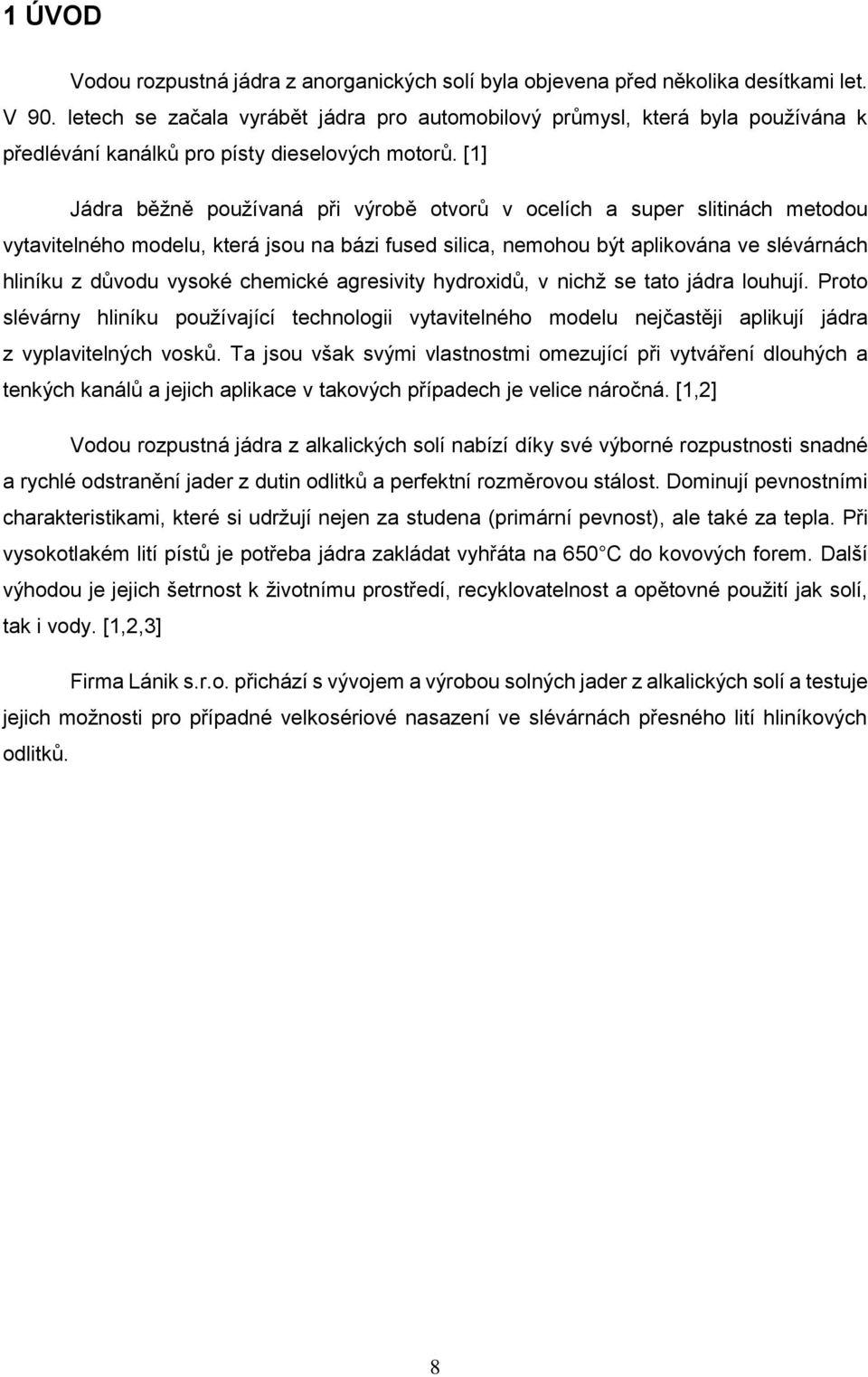 1 ÚVOD

Vodou rozpustná jádra z anorganických solí byla objevena před několika desítkami let. V 90. letech se začala vyrábět jádra pro automobilový průmysl, která byla používána k předlévání kanálků pro písty dieselových motorů. [1]

Jádra běžně používaná při výrobě otvorů v ocelích a super slitinách metodou vytavitelného modelu, která jsou na bázi fused silica, nemohou být aplikována ve slévárnách hliníku z důvodu vysoké chemické agresivity hydroxidů, v nichž se tato jádra louhují. Proto slévárny hliníku používající technologii vytavitelného modelu nejčastěji aplikují jádra z vyplavitelných vosků. Ta jsou však svými vlastnostmi omezující při vytváření dlouhých a tenkých kanálů a jejich aplikace v takových případech je velice náročná. [1,2]

Vodou rozpustná jádra z alkalických solí nabízí díky své výborné rozpustnosti snadné a rychlé odstranění jader z dutin odlitků a perfektní rozměrovou stálost. Dominují pevnostními charakteristikami, které si udržují nejen za studena (primární pevnost), ale také za tepla. Při vysokotlakém lití pístů je potřeba jádra zakládat vyhřáta na 650 C do kovových forem. Další výhodou je jejich šetrnost k životnímu prostředí, recyklovatelnost a opětovné použití jak solí, tak i vody. [1,2,3]

Firma Lánik s.r.o. přichází s vývojem a výrobou solných jader z alkalických solí a testuje jejich možnosti pro případné velkosériové nasazení ve slévárnách přesného lití hliníkových odlitků.

8